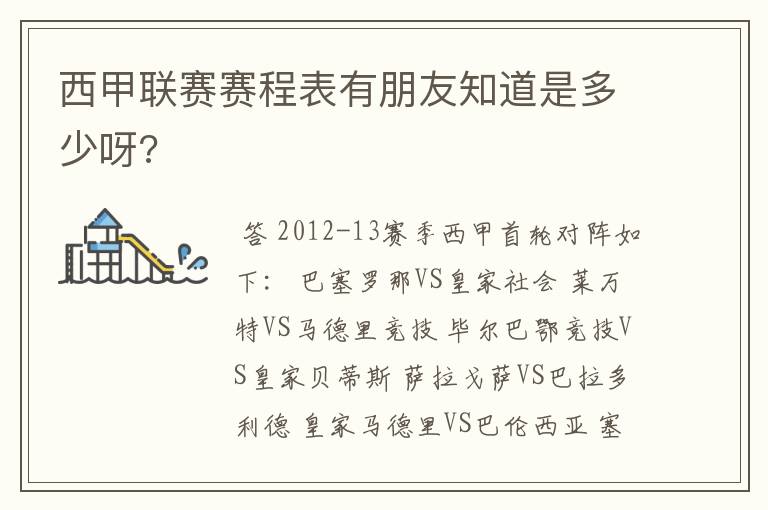 西甲联赛赛程表有朋友知道是多少呀?

答 2012-13赛季西甲首轮对阵如下： 巴塞罗那VS皇家社会 莱万特VS马德里竞技 毕尔巴鄂竞技VS皇家贝蒂斯 萨拉戈萨VS巴拉多利德 皇家马德里VS巴伦西亚 塞